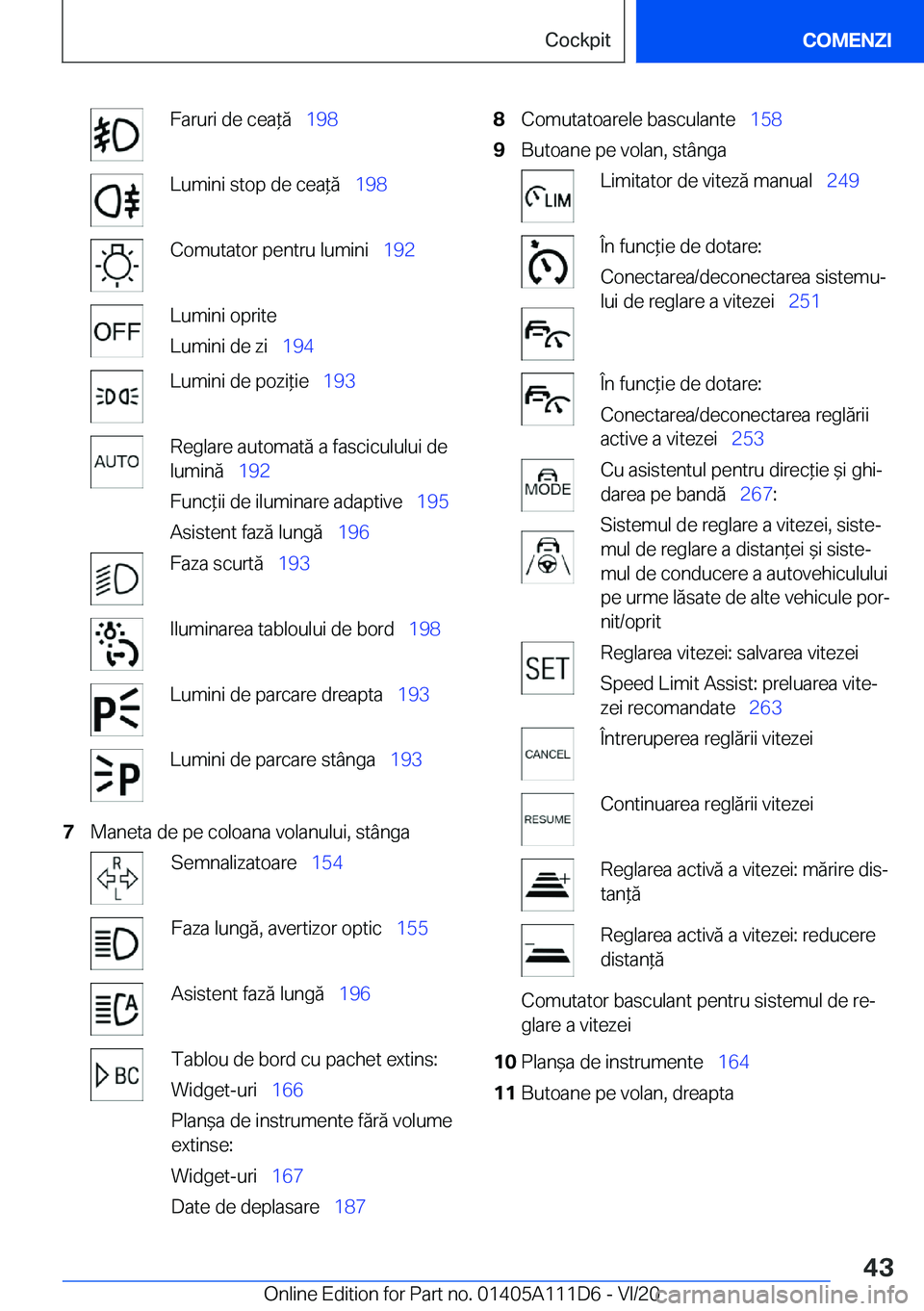 Cockpit

COMENZI

Faruri de ceață 198

Lumini stop de ceață 198

Comutator pentru lumini 192

OFF

Lumini oprite

Lumini de zi 194

Lumini de poziție 193

AUTO

Reglare automată a fasciculului de lumină 192

Funcții de iluminare adaptive 195

Asistent fază lungă 196

Faza scurtă 193

Iluminarea tabloului de bord 198

Lumini de parcare dreapta 193

Lumini de parcare stânga 193

7 Maneta de pe coloana volanului, stânga

R
L

Semnalizatoare 154

Faza lungă, avertizor optic 155

Asistent fază lungă 196

BC

Tablou de bord cu pachet extins:

Widget-uri 166

Planșa de instrumente fără volume extinse:

Widget-uri 167

Date de deplasare 187

8 Comutatoarele basculante 158

9 Butoane pe volan, stânga

LIM

Limitator de viteză manual 249

În funcție de dotare:

Conectarea/deconectarea sistemului de reglare a vitezei 251

În funcție de dotare:

Conectarea/deconectarea reglării active a vitezei 253

MODE

Cu asistentul pentru direcție și ghidarea pe bandă 267:

Sistemul de reglare a vitezei, sistemul de reglare a distanței și sistemul de conducere a autovehiculului pe urme lăsate de alte vehicule pornit/oprit

SET

Reglarea vitezei: salvarea vitezei

Speed Limit Assist: preluarea vitezei recomandate 263

CANCEL

Întreruperea reglării vitezei

RESUME

Continuarea reglării vitezei

Reglarea activă a vitezei: mărire distanță

Reglarea activă a vitezei: reducere distanță

Comutator basculant pentru sistemul de reglare a vitezei

10 Planșa de instrumente 164

11 Butoane pe volan, dreapta

43

Online Edition for Part no. 01405A111D6 - VI/20

carmanualsonline.info